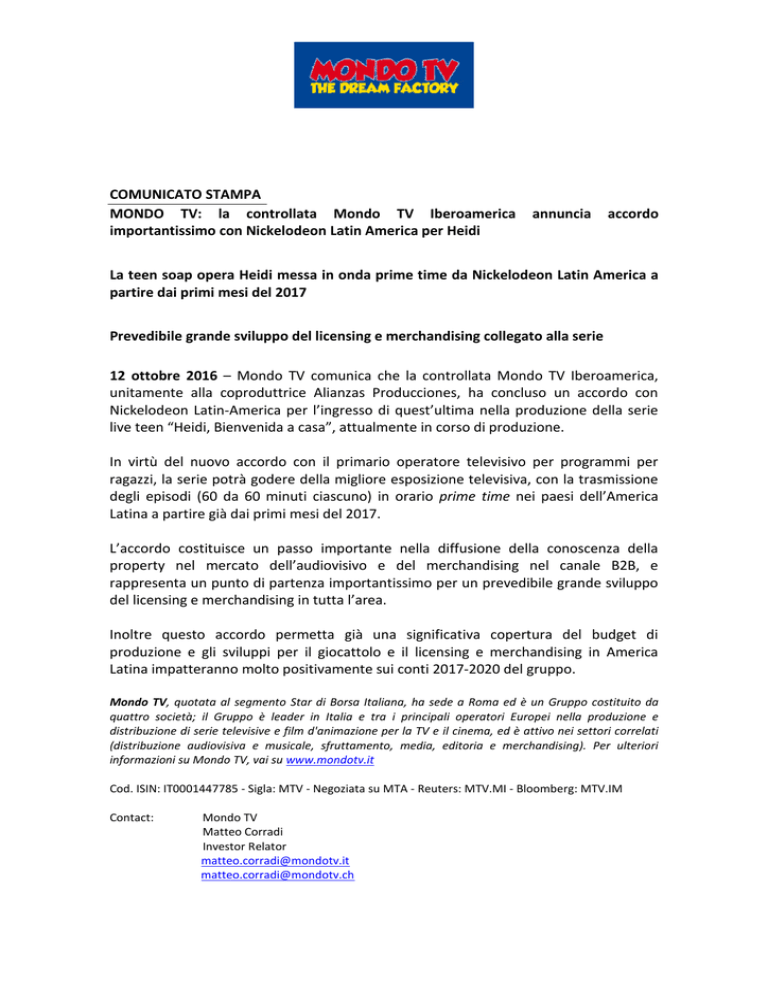 MONDO TV
THE DREAM FACTORY

COMUNICATO STAMPA
MONDO TV: la controllata Mondo TV Iberoamerica annuncia accordo importantissimo con Nickelodeon Latin America per Heidi

La teen soap opera Heidi messa in onda prime time da Nickelodeon Latin America a partire dai primi mesi del 2017

Prevedibile grande sviluppo del licensing e merchandising collegato alla serie

12 ottobre 2016 – Mondo TV comunica che la controllata Mondo TV Iberoamerica, unitamente alla coproduttrice Alianzas Producciones, ha concluso un accordo con Nickelodeon Latin-America per l'ingresso di quest'ultima nella produzione della serie live teen "Heidi, Bienvenida a casa", attualmente in corso di produzione.

In virtù del nuovo accordo con il primario operatore televisivo per programmi per ragazzi, la serie potrà godere della migliore esposizione televisiva, con la trasmissione degli episodi (60 da 60 minuti ciascuno) in orario prime time nei paesi dell'America Latina a partire già dai primi mesi del 2017.

L'accordo costituisce un passo importante nella diffusione della conoscenza della property nel mercato dell'audiovisivo e del merchandising nel canale B2B, e rappresenta un punto di partenza importantissimo per un prevedibile grande sviluppo del licensing e merchandising in tutta l'area.

Inoltre questo accordo permetta già una significativa copertura del budget di produzione e gli sviluppi per il giocattolo e il licensing e merchandising in America Latina impatteranno molto positivamente sui conti 2017-2020 del gruppo.

Mondo TV, quotata al segmento Star di Borsa Italiana, ha sede a Roma ed è un Gruppo costituito da quattro società; il Gruppo è leader in Italia e tra i principali operatori Europei nella produzione e distribuzione di serie televisive e film d'animazione per la TV e il cinema, ed è attivo nei settori correlati (distribuzione audiovisiva e musicale, sfruttamento, media, editoria e merchandising). Per ulteriori informazioni su Mondo TV, vai su www.mondotv.it

Cod. ISIN: IT0001447785 - Sigla: MTV - Negoziata su MTA - Reuters: MTV.MI - Bloomberg: MTV.IM

Contact: Mondo TV
Matteo Corradi
Investor Relator
matteo.corradi@mondotv.it
matteo.corradi@mondotv.ch